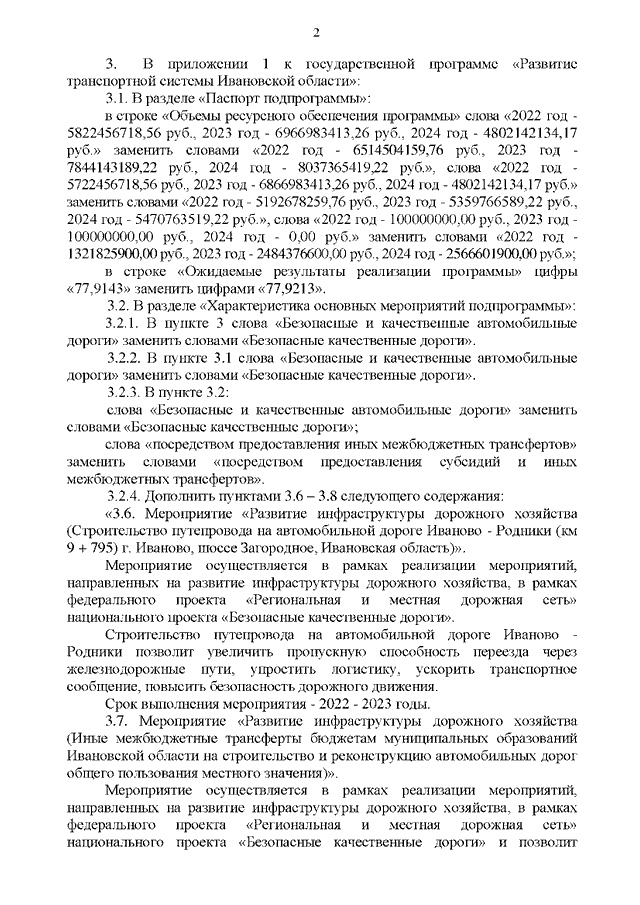 2

3. В приложении 1 к государственной программе «Развитие транспортной системы Ивановской области»:

3.1. В разделе «Паспорт подпрограммы»:

в строке «Объемы ресурсного обеспечения программы» слова «2022 год - 5822456718,56 руб., 2023 год - 6966983413,26 руб., 2024 год - 4802142134,17 руб.» заменить словами «2022 год - 6514504159,76 руб., 2023 год - 7844143189,22 руб., 2024 год - 8037365419,22 руб.», слова «2022 год - 5722456718,56 руб., 2023 год - 6866983413,26 руб., 2024 год - 4802142134,17 руб.» заменить словами «2022 год - 5192678259,76 руб., 2023 год - 5359766589,22 руб., 2024 год - 5470763519,22 руб.», слова «2022 год - 100000000,00 руб., 2023 год - 100000000,00 руб., 2024 год - 0,00 руб.» заменить словами «2022 год - 1321825900,00 руб., 2023 год - 2484376600,00 руб., 2024 год - 2566601900,00 руб.»;

в строке «Ожидаемые результаты реализации программы» цифры «77,9143» заменить цифрами «77,9213».

3.2. В разделе «Характеристика основных мероприятий подпрограммы»:

3.2.1. В пункте 3 слова «Безопасные и качественные автомобильные дороги» заменить словами «Безопасные качественные дороги».

3.2.2. В пункте 3.1 слова «Безопасные и качественные автомобильные дороги» заменить словами «Безопасные качественные дороги».

3.2.3. В пункте 3.2:

слова «Безопасные и качественные автомобильные дороги» заменить словами «Безопасные качественные дороги»;

слова «посредством предоставления иных межбюджетных трансфертов» заменить словами «посредством предоставления субсидий и иных межбюджетных трансфертов».

3.2.4. Дополнить пунктами 3.6 – 3.8 следующего содержания:

«3.6. Мероприятие «Развитие инфраструктуры дорожного хозяйства (Строительство путепровода на автомобильной дороге Иваново - Родники (км 9 + 795) г. Иваново, шоссе Загородное, Ивановская область)».

Мероприятие осуществляется в рамках реализации мероприятий, направленных на развитие инфраструктуры дорожного хозяйства, в рамках федерального проекта «Региональная и местная дорожная сеть» национального проекта «Безопасные качественные дороги».

Строительство путепровода на автомобильной дороге Иваново - Родники позволит увеличить пропускную способность переезда через железнодорожные пути, упростить логистику, ускорить транспортное сообщение, повысить безопасность дорожного движения.

Срок выполнения мероприятия - 2022 - 2023 годы.

3.7. Мероприятие «Развитие инфраструктуры дорожного хозяйства (Иные межбюджетные трансферты бюджетам муниципальных образований Ивановской области на строительство и реконструкцию автомобильных дорог общего пользования местного значения)».

Мероприятие осуществляется в рамках реализации мероприятий, направленных на развитие инфраструктуры дорожного хозяйства, в рамках федерального проекта «Региональная и местная дорожная сеть» национального проекта «Безопасные качественные дороги» и позволит